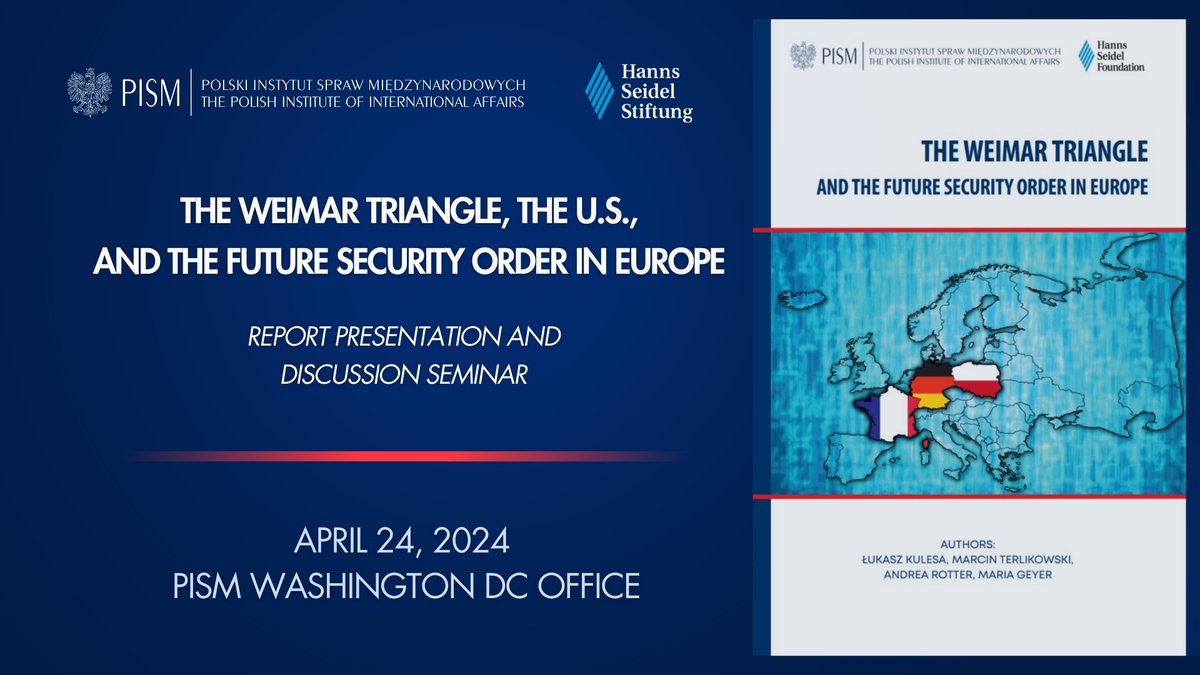 PISM | POLSKI INSTYTUT SPRAW MIĘDZYNARODOWYCH
THE POLISH INSTITUTE OF INTERNATIONAL AFFAIRS

Hanns Seidel Stiftung

THE WEIMAR TRIANGLE, THE U.S., AND THE FUTURE SECURITY ORDER IN EUROPE

REPORT PRESENTATION AND DISCUSSION SEMINAR

APRIL 24, 2024
PISM WASHINGTON DC OFFICE

PISM | POLSKI INSTYTUT SPRAW MIĘDZYNARODOWYCH
THE POLISH INSTITUTE OF INTERNATIONAL AFFAIRS

Hanns Seidel Foundation

THE WEIMAR TRIANGLE
AND THE FUTURE SECURITY ORDER IN EUROPE

AUTHORS:
ŁUKASZ KULESA, MARCIN TERLIKOWSKI, ANDREA ROTTER, MARIA GEYER